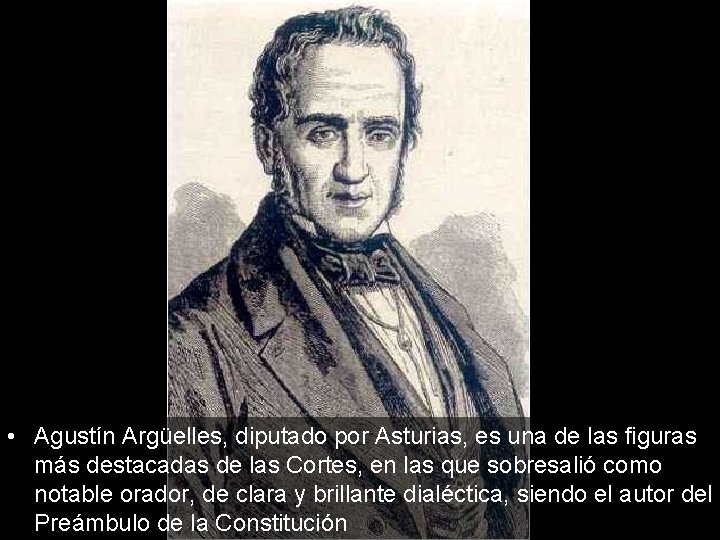 • Agustín Argüelles, diputado por Asturias, es una de las figuras más destacadas de las Cortes, en las que sobresalió como notable orador, de clara y brillante dialéctica, siendo el autor del Preámbulo de la Constitución